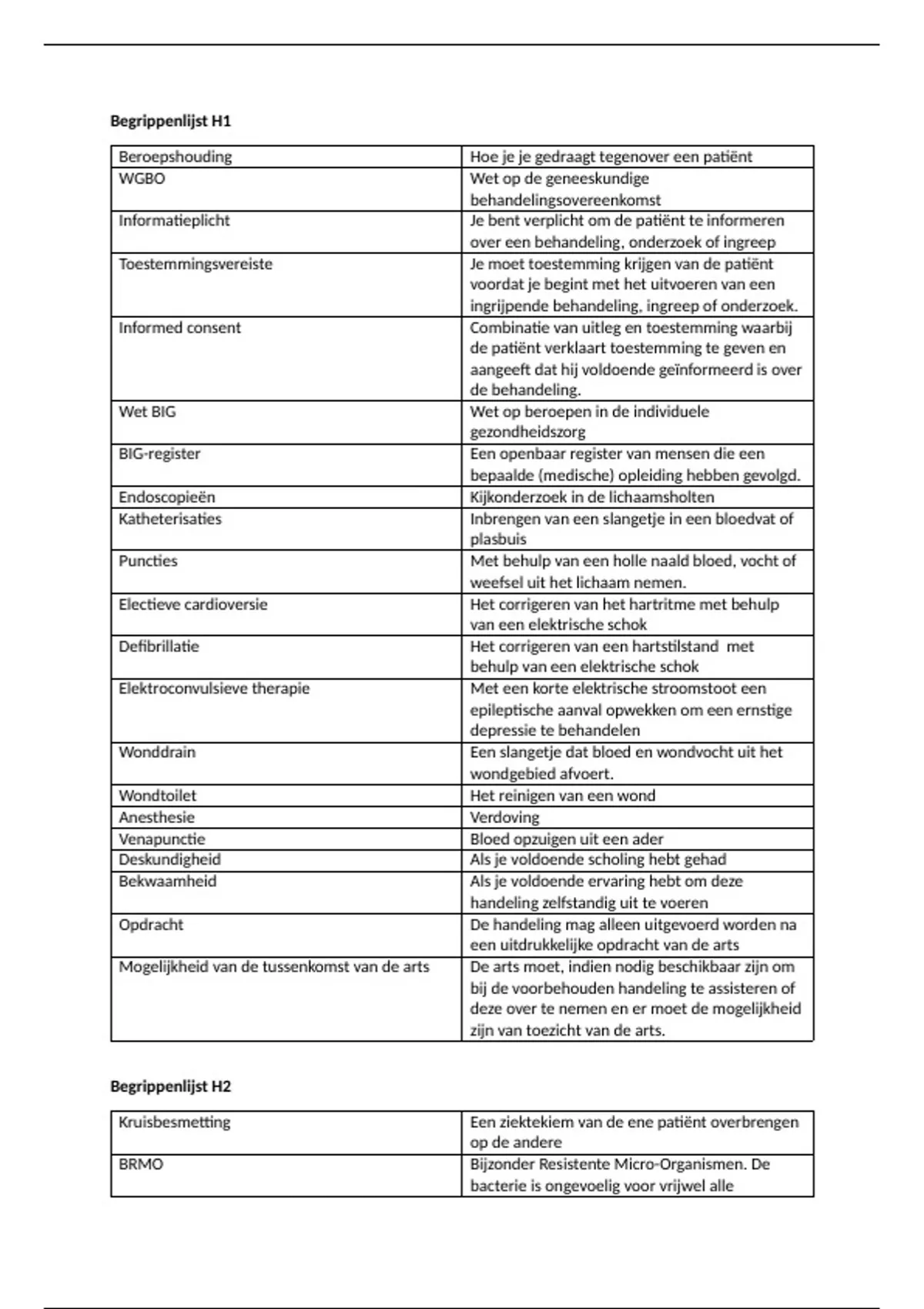 **Begrippenlijst H1**

| | |
|---|---|
| Beroepshouding | Hoe je je gedraagt tegenover een patiënt |
| WGBO | Wet op de geneeskundige behandelingsovereenkomst |
| Informatieplicht | Je bent verplicht om de patiënt te informeren over een behandeling, onderzoek of ingreep |
| Toestemmingsvereiste | Je moet toestemming krijgen van de patiënt voordat je begint met het uitvoeren van een ingrijpende behandeling, ingreep of onderzoek. |
| Informed consent | Combinatie van uitleg en toestemming waarbij de patiënt verklaart toestemming te geven en aangeeft dat hij voldoende geïnformeerd is over de behandeling. |
| Wet BIG | Wet op beroepen in de individuele gezondheidszorg |
| BIG-register | Een openbaar register van mensen die een bepaalde (medische) opleiding hebben gevolgd. |
| Endoscopieën | Kijkonderzoek in de lichaamsholten |
| Katheterisaties | Inbrengen van een slangetje in een bloedvat of plasbuis |
| Puncties | Met behulp van een holle naald bloed, vocht of weefsel uit het lichaam nemen. |
| Electieve cardioversie | Het corrigeren van het hartritme met behulp van een elektrische schok |
| Defibrillatie | Het corrigeren van een hartstilstand met behulp van een elektrische schok |
| Elektroconvulsieve therapie | Met een korte elektrische stroomstoot een epileptische aanval opwekken om een ernstige depressie te behandelen |
| Wonddrain | Een slangetje dat bloed en wondvocht uit het wondgebied afvoert. |
| Wondtoilet | Het reinigen van een wond |
| Anesthesie | Verdoving |
| Venapunctie | Bloed opzuigen uit een ader |
| Deskundigheid | Als je voldoende scholing hebt gehad |
| Bekwaamheid | Als je voldoende ervaring hebt om deze handeling zelfstandig uit te voeren |
| Opdracht | De handeling mag alleen uitgevoerd worden na een uitdrukkelijke opdracht van de arts |
| Mogelijkheid van de tussenkomst van de arts | De arts moet, indien nodig beschikbaar zijn om bij de voorbehouden handeling te assisteren of deze over te nemen en er moet de mogelijkheid zijn van toezicht van de arts. |

**Begrippenlijst H2**

| | |
|---|---|
| Kruisbesmetting | Een ziektekiem van de ene patiënt overbrengen op de andere |
| BRMO | Bijzonder Resistente Micro-Organismen. De bacterie is ongevoelig voor vrijwel alle |